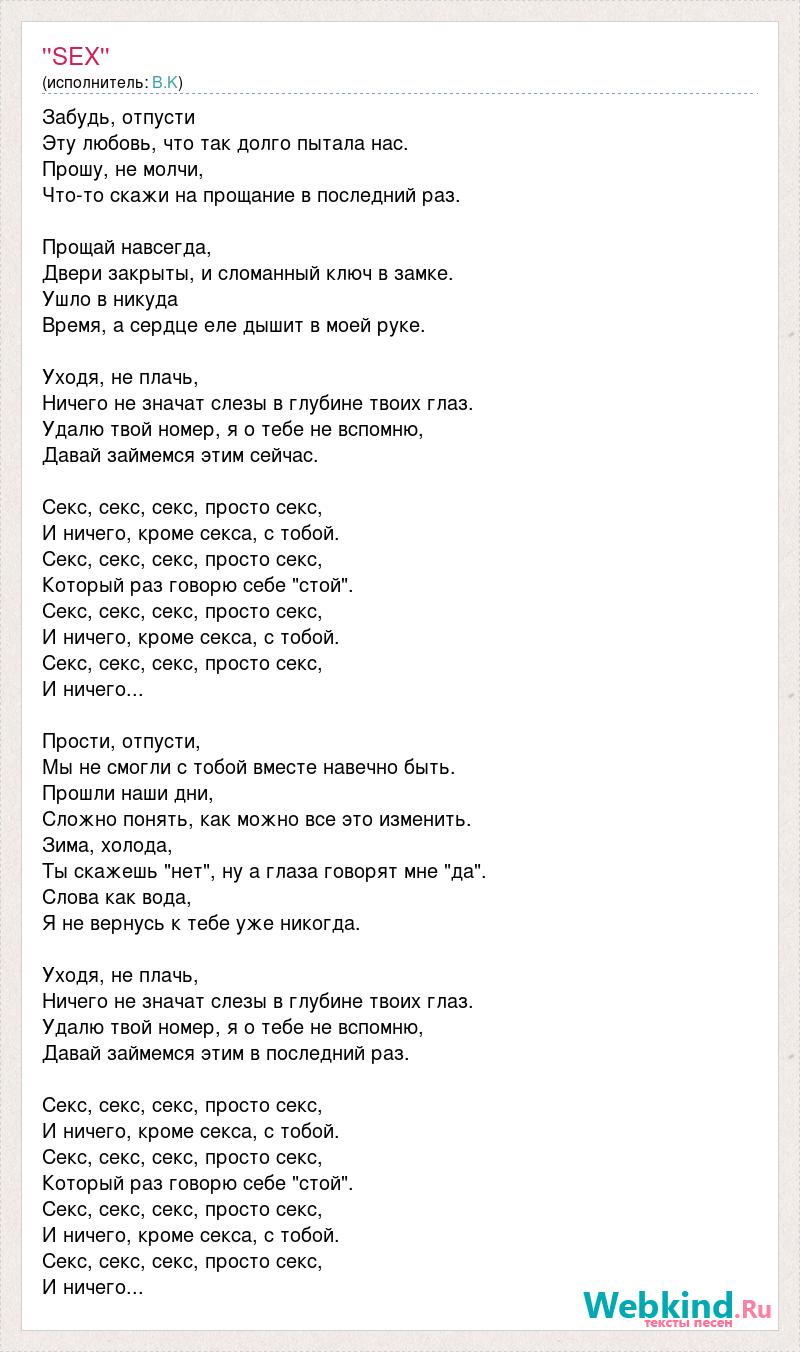 "SEX"
(исполнитель: В.К)

Забудь, отпусти
Эту любовь, что так долго пытала нас.
Прошу, не молчи,
Что-то скажи на прощание в последний раз.

Прощай навсегда,
Двери закрыты, и сломанный ключ в замке.
Ушло в никуда
Время, а сердце еле дышит в моей руке.

Уходя, не плачь,
Ничего не значат слезы в глубине твоих глаз.
Удалю твой номер, я о тебе не вспомню,
Давай займемся этим сейчас.

Секс, секс, секс, просто секс,
И ничего, кроме секса, с тобой.
Секс, секс, секс, просто секс,
Который раз говорю себе "стой".
Секс, секс, секс, просто секс,
И ничего, кроме секса, с тобой.
Секс, секс, секс, просто секс,
И ничего...

Прости, отпусти,
Мы не смогли с тобой вместе навечно быть.
Прошли наши дни,
Сложно понять, как можно все это изменить.
Зима, холода,
Ты скажешь "нет", ну а глаза говорят мне "да".
Слова как вода,
Я не вернусь к тебе уже никогда.

Уходя, не плачь,
Ничего не значат слезы в глубине твоих глаз.
Удалю твой номер, я о тебе не вспомню,
Давай займемся этим в последний раз.

Секс, секс, секс, просто секс,
И ничего, кроме секса, с тобой.
Секс, секс, секс, просто секс,
Который раз говорю себе "стой".
Секс, секс, секс, просто секс,
И ничего, кроме секса, с тобой.
Секс, секс, секс, просто секс,
И ничего...

Webkind.Ru
тексты песен